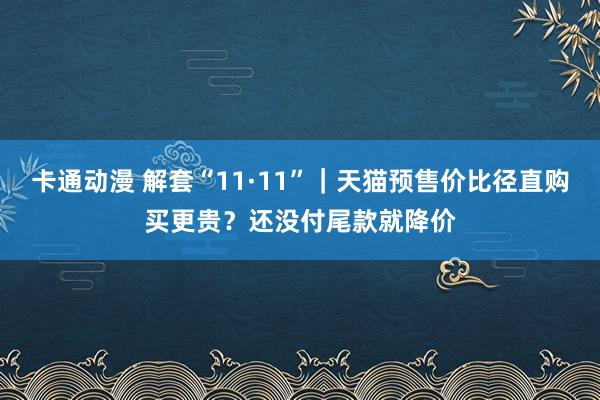 卡通动漫 解套“11·11”｜天猫预售价比径直购买更贵？还没付尾款就降价